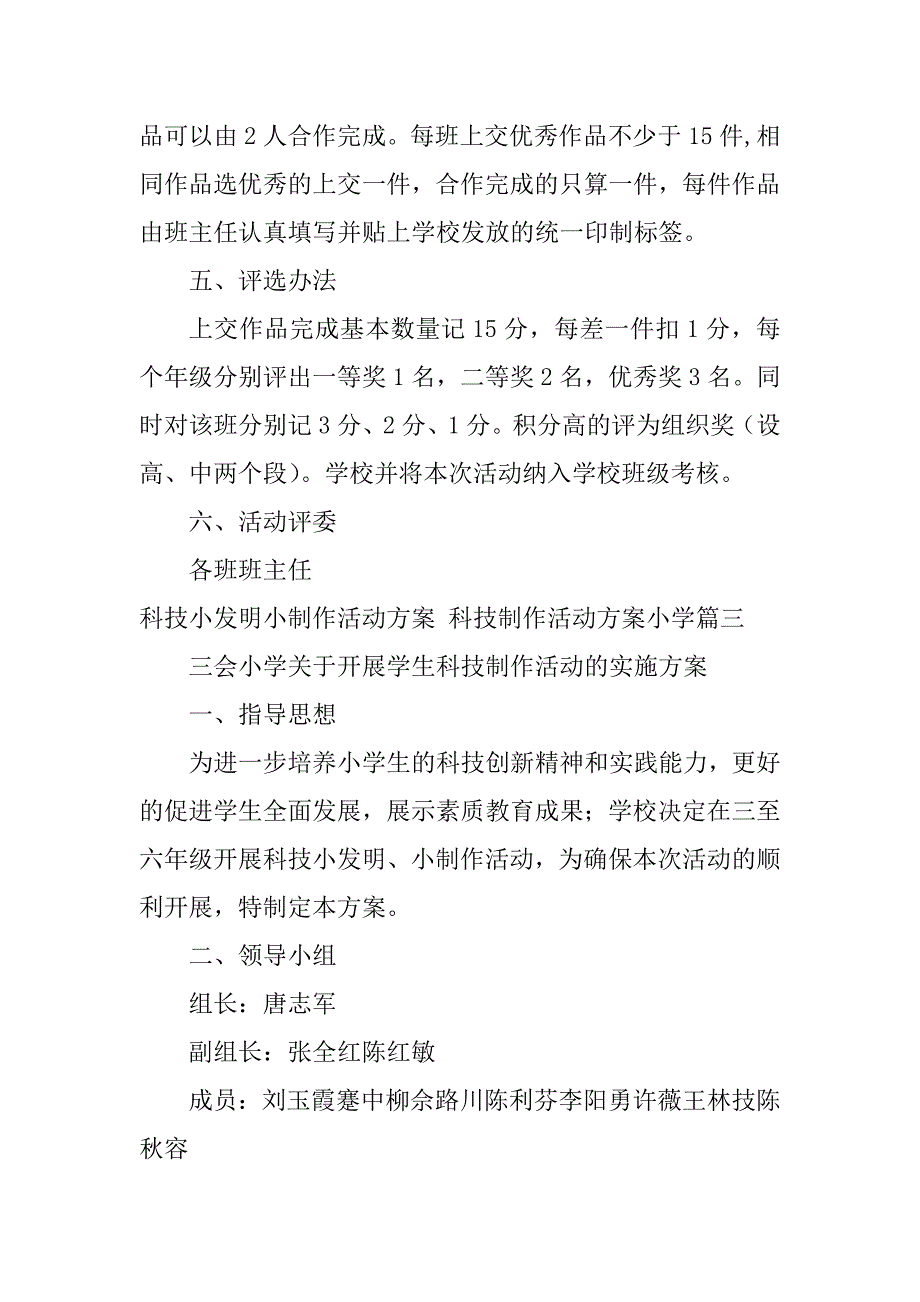 品可以由 2 人合作完成。每班上交优秀作品不少于 15 件,相同作品选优秀的上交一件，合作完成的只算一件，每件作品由班主任认真填写并贴上学校发放的统一印制标签。

五、评选办法

上交作品完成基本数量记 15 分，每差一件扣 1 分，每个年级分别评出一等奖 1 名，二等奖 2 名，优秀奖 3 名。同时对该班分别记 3 分、2 分、1 分。积分高的评为组织奖（设高、中两个段）。学校并将本次活动纳入学校班级考核。

六、活动评委

各班班主任

科技小发明小制作活动方案 科技制作活动方案小学篇三

三会小学关于开展学生科技制作活动的实施方案

一、指导思想

为进一步培养小学生的科技创新精神和实践能力，更好的促进学生全面发展，展示素质教育成果；学校决定在三至六年级开展科技小发明、小制作活动，为确保本次活动的顺利开展，特制定本方案。

二、领导小组

组长：唐志军

副组长：张全红陈红敏

成员：刘玉霞蹇中柳余路川陈利芬李阳勇许薇王林技陈秋容